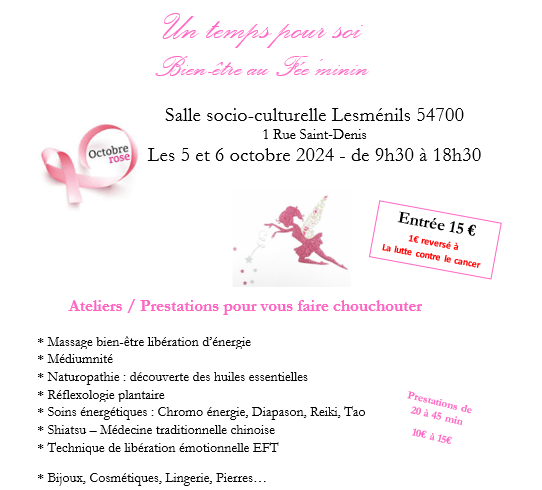 Un temps pour soi

Bien-être au Fée'minin

Octobre rose

Salle socio-culturelle Lesménils 54700
1 Rue Saint-Denis
Les 5 et 6 octobre 2024 - de 9h30 à 18h30

Entrée 15 €
1€ reversé à
La lutte contre le cancer

Ateliers / Prestations pour vous faire chouchouter

* Massage bien-être libération d'énergie
* Médiumnité
* Naturopathie : découverte des huiles essentielles
* Réflexologie plantaire
* Soins énergétiques : Chromo énergie, Diapason, Reiki, Tao
* Shiatsu – Médecine traditionnelle chinoise
* Technique de libération émotionnelle EFT

Prestations de 20 à 45 min
10€ à 15€

* Bijoux, Cosmétiques, Lingerie, Pierres…